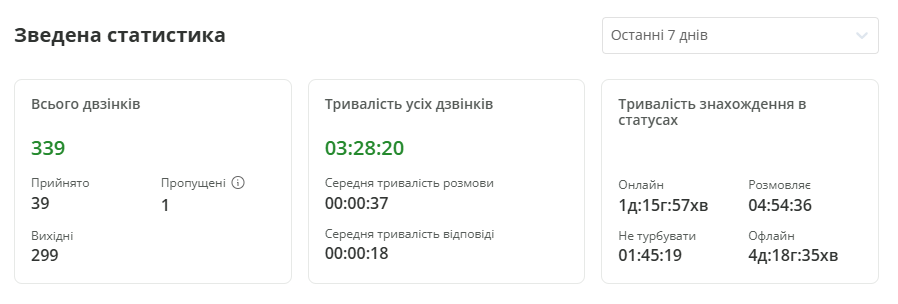 Зведена статистика

Останні 7 днів

Всього двзінків

339

Прийнято
39

Пропущені
1

Вихідні
299

Тривалість усіх дзвінків

03:28:20

Середня тривалість розмови
00:00:37

Середня тривалість відповіді
00:00:18

Тривалість знаходження в статусах

Онлайн
1д:15г:57хв

Розмовляє
04:54:36

Не турбувати
01:45:19

Офлайн
4д:18г:35хв